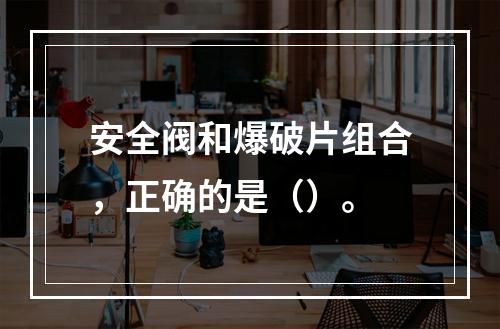 安全阀和爆破片组合，正确的是（）。